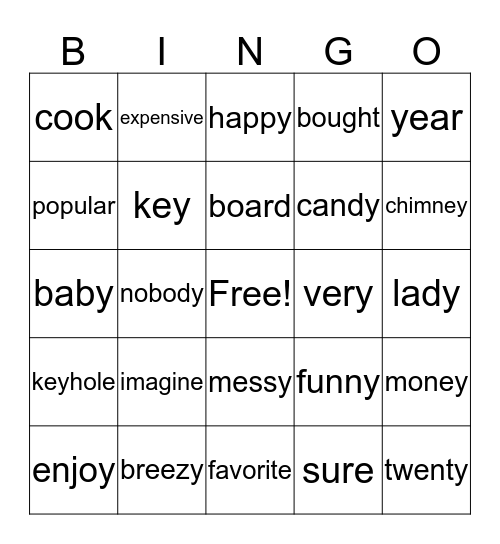 | B | I | N | G | O |
|---|---|---|---|---|
| cook | expensive | happy | bought | year |
| popular | key | board | candy | chimney |
| baby | nobody | Free! | very | lady |
| keyhole | imagine | messy | funny | money |
| enjoy | breezy | favorite | sure | twenty |